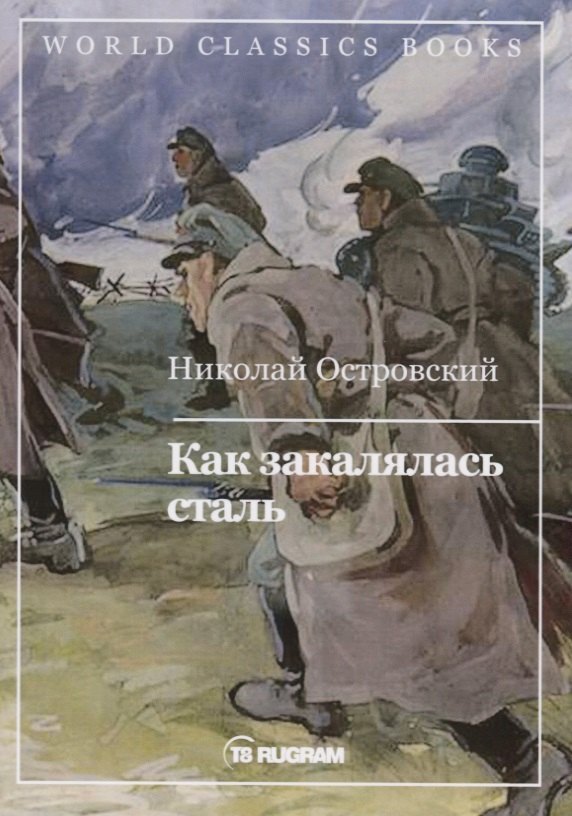 WORLD CLASSICS BOOKS

Николай Островский

Как закалялась сталь

T8 RUGRAM